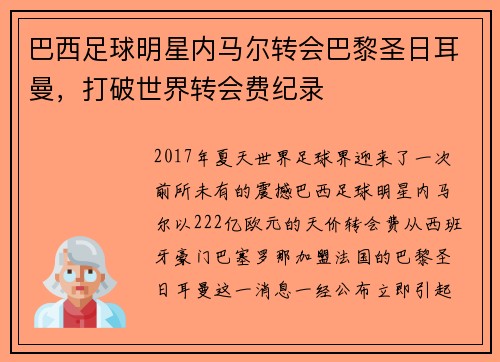 巴西足球明星内马尔转会巴黎圣日耳曼，打破世界转会费纪录

2017年夏天世界足球界迎来了一次前所未有的震撼巴西足球明星内马尔以222亿欧元的天价转会费从西班牙豪门巴塞罗那加盟法国的巴黎圣日耳曼这一消息一经公布立即引起